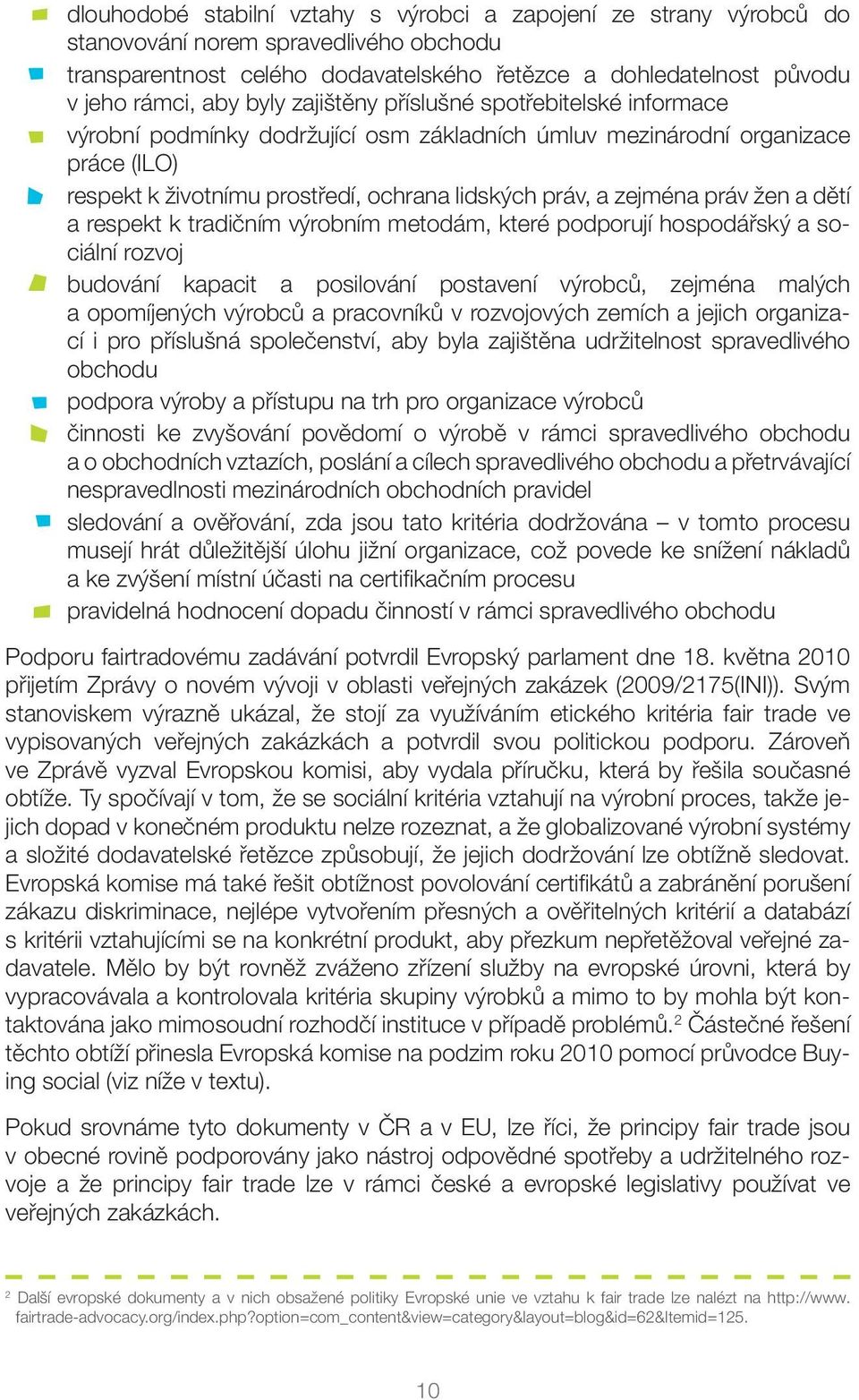 dlouhodobé stabilní vztahy s výrobci a zapojení ze strany výrobců do stanovování norem spravedlivého obchodu
transparentnost celého dodavatelského řetězce a dohledatelnost původu v jeho rámci, aby byly zajištěny příslušné spotřebitelské informace
výrobní podmínky dodržující osm základních úmluv mezinárodní organizace práce (ILO)
respekt k životnímu prostředí, ochrana lidských práv, a zejména práv žen a dětí a respekt k tradičním výrobním metodám, které podporují hospodářský a sociální rozvoj
budování kapacit a posilování postavení výrobců, zejména malých a opomíjených výrobců a pracovníků v rozvojových zemích a jejich organizací i pro příslušná společenství, aby byla zajištěna udržitelnost spravedlivého obchodu
podpora výroby a přístupu na trh pro organizace výrobců
činnosti ke zvyšování povědomí o výrobě v rámci spravedlivého obchodu a o obchodních vztazích, poslání a cílech spravedlivého obchodu a přetrvávající nespravedlnosti mezinárodních obchodních pravidel
sledování a ověřování, zda jsou tato kritéria dodržována – v tomto procesu musejí hrát důležitější úlohu jižní organizace, což povede ke snížení nákladů a ke zvýšení místní účasti na certifikačním procesu
pravidelná hodnocení dopadu činností v rámci spravedlivého obchodu

Podporu fairtradovému zadávání potvrdil Evropský parlament dne 18. května 2010 přijetím Zprávy o novém vývoji v oblasti veřejných zakázek (2009/2175(INI)). Svým stanoviskem výrazně ukázal, že stojí za využíváním etického kritéria fair trade ve vypisovaných veřejných zakázkách a potvrdil svou politickou podporu. Zároveň ve Zprávě vyzval Evropskou komisi, aby vydala příručku, která by řešila současné obtíže. Ty spočívají v tom, že se sociální kritéria vztahují na výrobní proces, takže jejich dopad v konečném produktu nelze rozeznat, a že globalizované výrobní systémy a složité dodavatelské řetězce způsobují, že jejich dodržování lze obtížně sledovat. Evropská komise má také řešit obtížnost povolování certifikátů a zabránění porušení zákazu diskriminace, nejlépe vytvořením přesných a ověřitelných kritérií a databází s kritérii vztahujícími se na konkrétní produkt, aby přezkum nepřetěžoval veřejné zadavatele. Mělo by být rovněž zváženo zřízení služby na evropské úrovni, která by vypracovávala a kontrolovala kritéria skupiny výrobků a mimo to by mohla být kontaktována jako mimosoudní rozhodčí instituce v případě problémů.$^2$ Částečné řešení těchto obtíží přinesla Evropská komise na podzim roku 2010 pomocí průvodce Buying social (viz níže v textu).

Pokud srovnáme tyto dokumenty v ČR a v EU, lze říci, že principy fair trade jsou v obecné rovině podporovány jako nástroj odpovědné spotřeby a udržitelného rozvoje a že principy fair trade lze v rámci české a evropské legislativy používat ve veřejných zakázkách.

$^2$ Další evropské dokumenty a v nich obsažené politiky Evropské unie ve vztahu k fair trade lze nalézt na http://www.fairtrade-advocacy.org/index.php?option=com_content&view=category&layout=blog&id=62&Itemid=125.

10